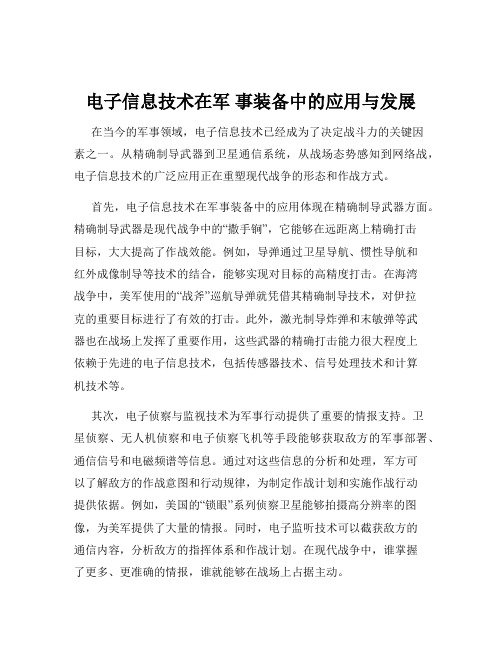 电子信息技术在军 事装备中的应用与发展

在当今的军事领域，电子信息技术已经成为了决定战斗力的关键因素之一。从精确制导武器到卫星通信系统，从战场态势感知到网络战，电子信息技术的广泛应用正在重塑现代战争的形态和作战方式。

首先，电子信息技术在军事装备中的应用体现在精确制导武器方面。精确制导武器是现代战争中的“撒手锏”，它能够在远距离上精确打击目标，大大提高了作战效能。例如，导弹通过卫星导航、惯性导航和红外成像制导等技术的结合，能够实现对目标的高精度打击。在海湾战争中，美军使用的“战斧”巡航导弹就凭借其精确制导技术，对伊拉克的重要目标进行了有效的打击。此外，激光制导炸弹和末敏弹等武器也在战场上发挥了重要作用，这些武器的精确打击能力很大程度上依赖于先进的电子信息技术，包括传感器技术、信号处理技术和计算机技术等。

其次，电子侦察与监视技术为军事行动提供了重要的情报支持。卫星侦察、无人机侦察和电子侦察飞机等手段能够获取敌方的军事部署、通信信号和电磁频谱等信息。通过对这些信息的分析和处理，军方可以了解敌方的作战意图和行动规律，为制定作战计划和实施作战行动提供依据。例如，美国的“锁眼”系列侦察卫星能够拍摄高分辨率的图像，为美军提供了大量的情报。同时，电子监听技术可以截获敌方的通信内容，分析敌方的指挥体系和作战计划。在现代战争中，谁掌握了更多、更准确的情报，谁就能够在战场上占据主动。